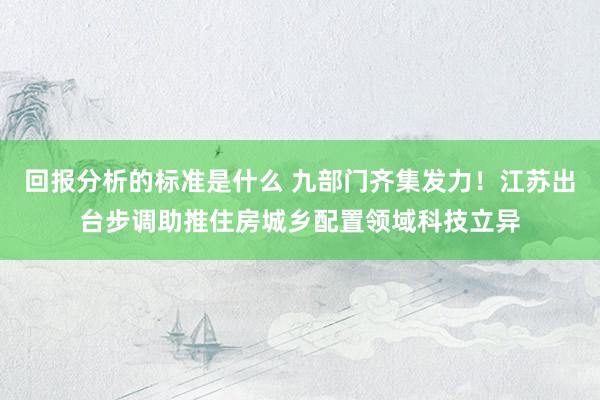 回报分析的标准是什么 九部门齐集发力！江苏出台步调助推住房城乡配置领域科技立异